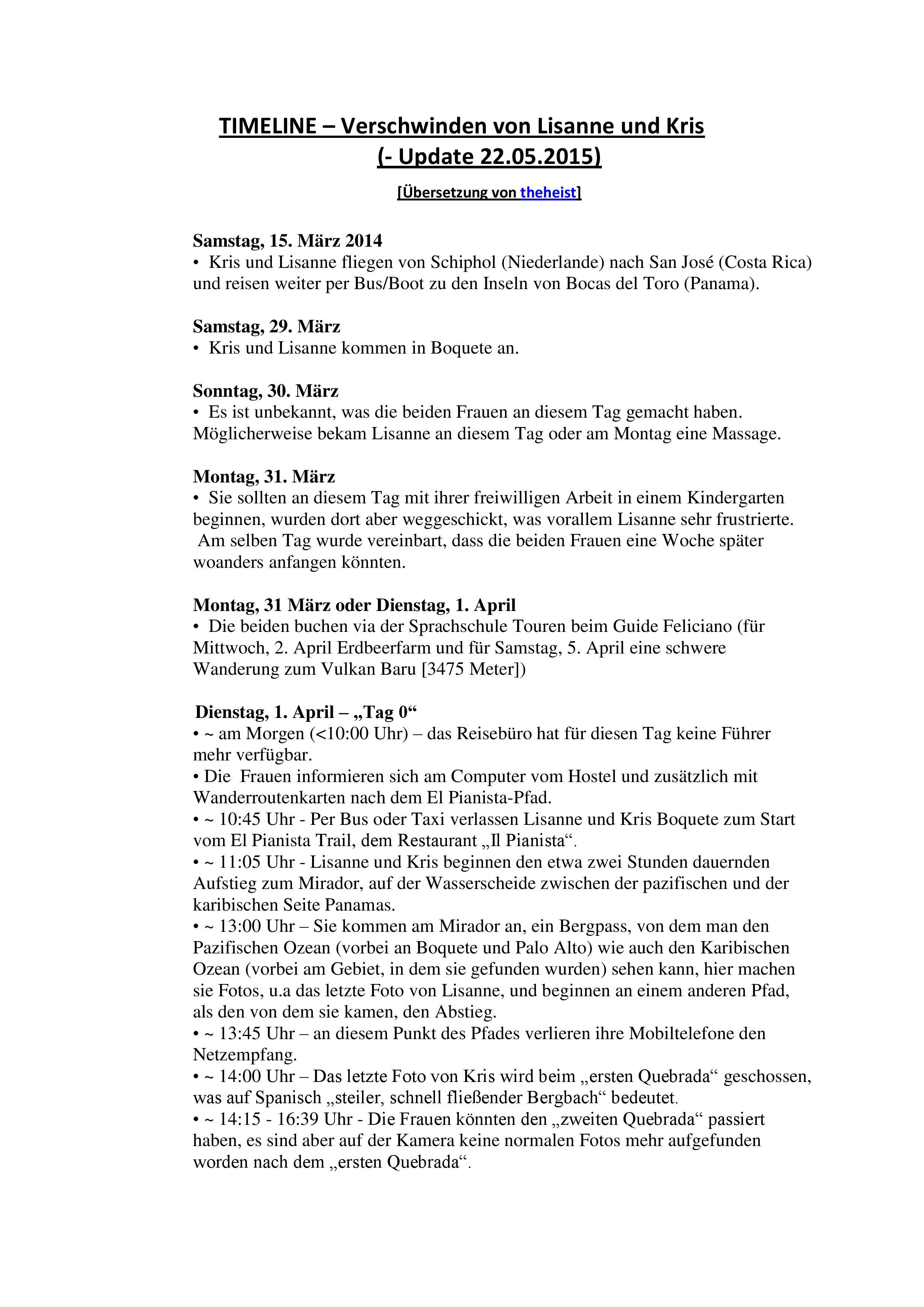 TIMELINE – Verschwinden von Lisanne und Kris
(- Update 22.05.2015)

[Übersetzung von theheist]

Samstag, 15. März 2014
• Kris und Lisanne fliegen von Schiphol (Niederlande) nach San José (Costa Rica) und reisen weiter per Bus/Boot zu den Inseln von Bocas del Toro (Panama).

Samstag, 29. März
• Kris und Lisanne kommen in Boquete an.

Sonntag, 30. März
• Es ist unbekannt, was die beiden Frauen an diesem Tag gemacht haben. Möglicherweise bekam Lisanne an diesem Tag oder am Montag eine Massage.

Montag, 31. März
• Sie sollten an diesem Tag mit ihrer freiwilligen Arbeit in einem Kindergarten beginnen, wurden dort aber weggeschickt, was vorallem Lisanne sehr frustrierte. Am selben Tag wurde vereinbart, dass die beiden Frauen eine Woche später woanders anfangen könnten.

Montag, 31 März oder Dienstag, 1. April
• Die beiden buchen via der Sprachschule Touren beim Guide Feliciano (für Mittwoch, 2. April Erdbeerfarm und für Samstag, 5. April eine schwere Wanderung zum Vulkan Baru [3475 Meter])

Dienstag, 1. April – „Tag 0“
• ~ am Morgen (<10:00 Uhr) – das Reisebüro hat für diesen Tag keine Führer mehr verfügbar.
• Die Frauen informieren sich am Computer vom Hostel und zusätzlich mit Wanderroutenkarten nach dem El Pianista-Pfad.
• ~ 10:45 Uhr - Per Bus oder Taxi verlassen Lisanne und Kris Boquete zum Start vom El Pianista Trail, dem Restaurant „Il Pianista“.
• ~ 11:05 Uhr - Lisanne und Kris beginnen den etwa zwei Stunden dauernden Aufstieg zum Mirador, auf der Wasserscheide zwischen der pazifischen und der karibischen Seite Panamas.
• ~ 13:00 Uhr – Sie kommen am Mirador an, ein Bergpass, von dem man den Pazifischen Ozean (vorbei an Boquete und Palo Alto) wie auch den Karibischen Ozean (vorbei am Gebiet, in dem sie gefunden wurden) sehen kann, hier machen sie Fotos, u.a das letzte Foto von Lisanne, und beginnen an einem anderen Pfad, als den von dem sie kamen, den Abstieg.
• ~ 13:45 Uhr – an diesem Punkt des Pfades verlieren ihre Mobiltelefone den Netzempfang.
• ~ 14:00 Uhr – Das letzte Foto von Kris wird beim „ersten Quebrada“ geschossen, was auf Spanisch „steiler, schnell fließender Bergbach“ bedeutet.
• ~ 14:15 - 16:39 Uhr - Die Frauen könnten den „zweiten Quebrada“ passiert haben, es sind aber auf der Kamera keine normalen Fotos mehr aufgefunden worden nach dem „ersten Quebrada“.